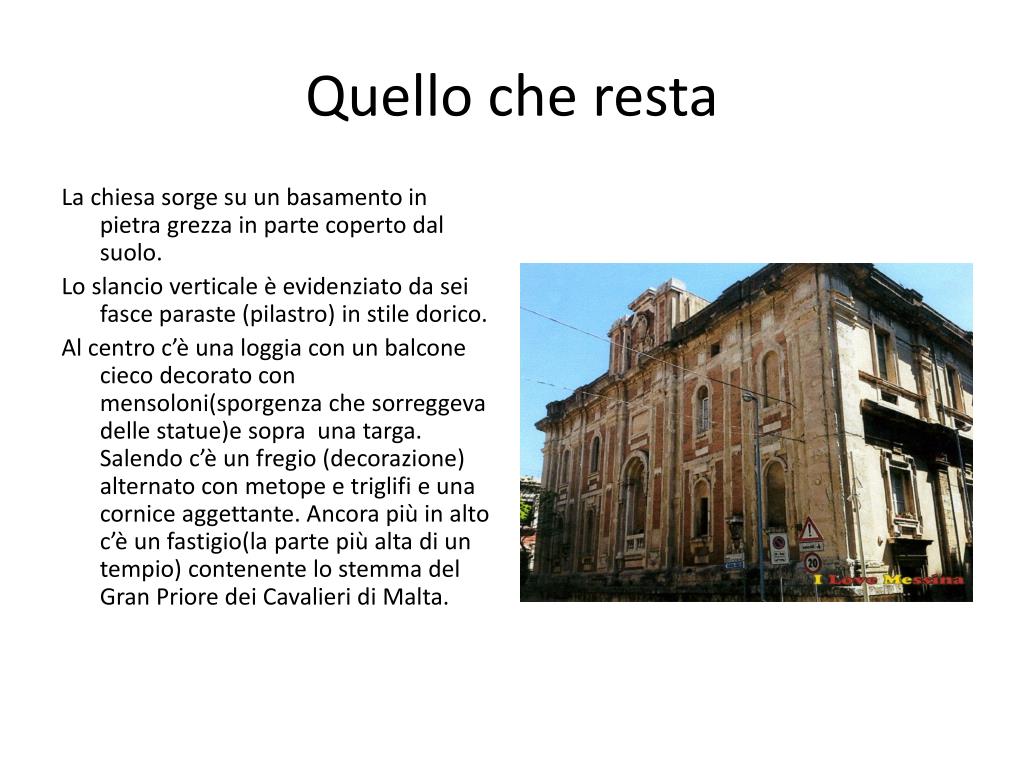 Quello che resta

La chiesa sorge su un basamento in pietra grezza in parte coperto dal suolo.

Lo slancio verticale è evidenziato da sei fasce paraste (pilastro) in stile dorico.

Al centro c'è una loggia con un balcone cieco decorato con mensoloni(sporgenza che sorreggeva delle statue)e sopra una targa. Salendo c'è un fregio (decorazione) alternato con metope e triglifi e una cornice aggettante. Ancora più in alto c'è un fastigio(la parte più alta di un tempio) contenente lo stemma del Gran Priore dei Cavalieri di Malta.

20

I Love Messina